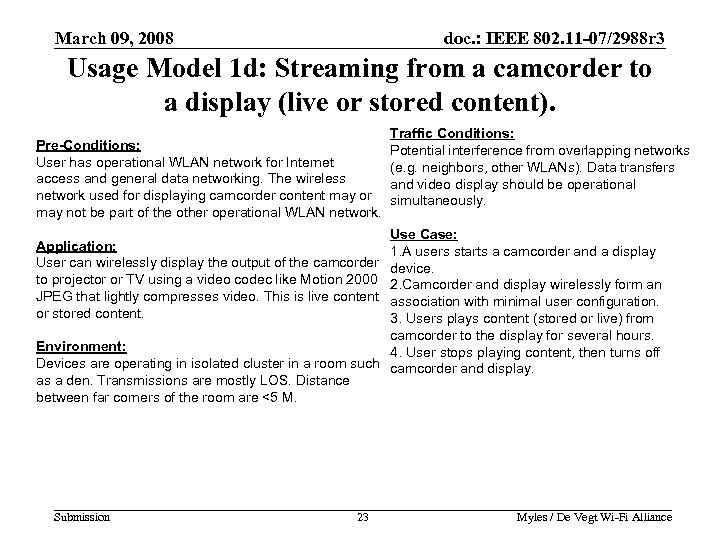 March 09, 2008

doc.: IEEE 802.11-07/2988r3

Usage Model 1d: Streaming from a camcorder to a display (live or stored content).

Pre-Conditions:
User has operational WLAN network for Internet access and general data networking. The wireless network used for displaying camcorder content may or may not be part of the other operational WLAN network.

Application:
User can wirelessly display the output of the camcorder to projector or TV using a video codec like Motion 2000 JPEG that lightly compresses video. This is live content or stored content.

Environment:
Devices are operating in isolated cluster in a room such as a den. Transmissions are mostly LOS. Distance between far corners of the room are <5 M.

Traffic Conditions:
Potential interference from overlapping networks (e.g. neighbors, other WLANs). Data transfers and video display should be operational simultaneously.

Use Case:
1.A users starts a camcorder and a display device.
2.Camcorder and display wirelessly form an association with minimal user configuration.
3. Users plays content (stored or live) from camcorder to the display for several hours.
4. User stops playing content, then turns off camcorder and display.

Submission

23

Myles / De Vegt Wi-Fi Alliance